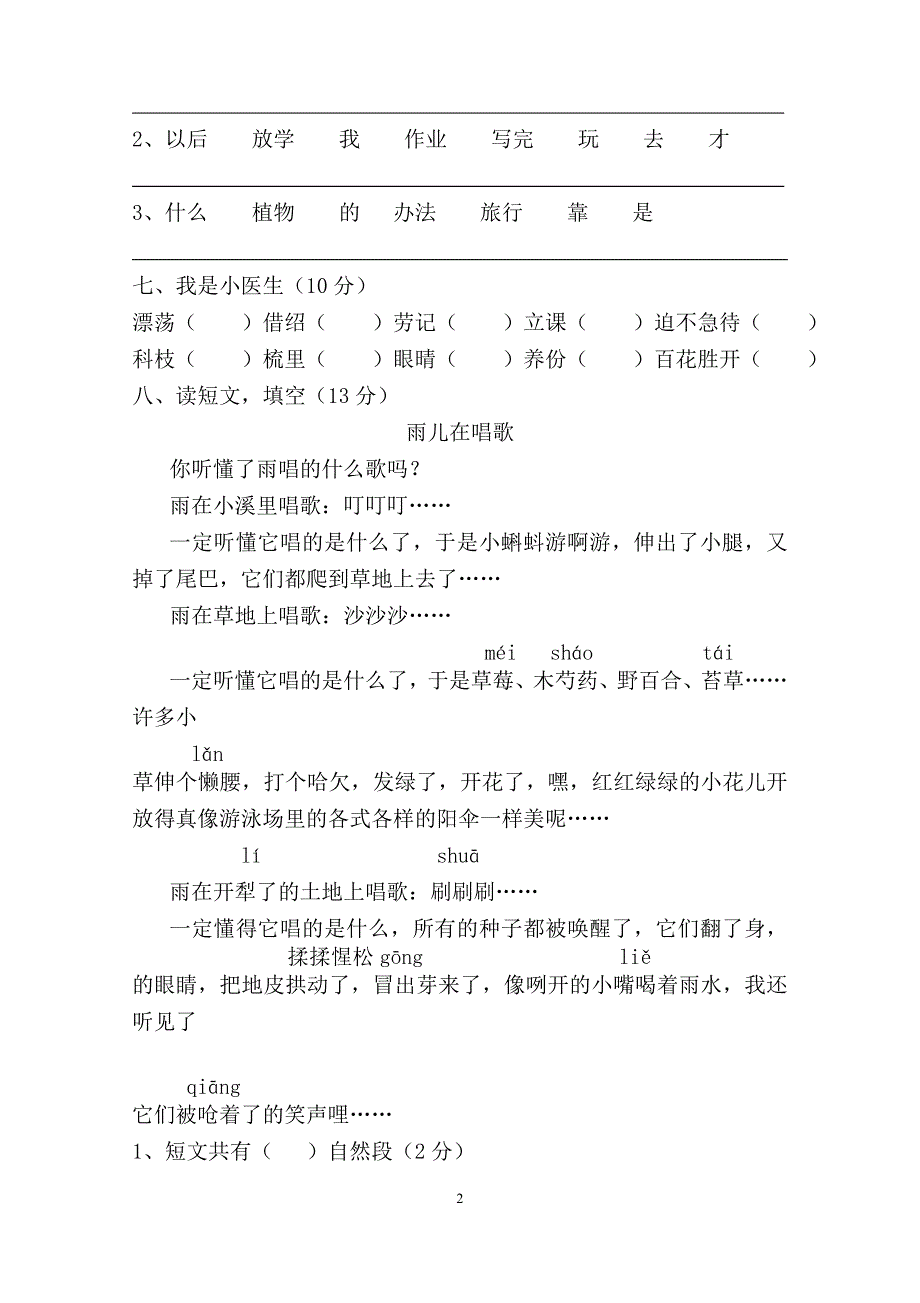 2、以后　放学　我　作业　写完　玩　去　才

3、什么　植物　的　办法　旅行　靠　是

七、我是小医生（10 分）

漂荡（　）借绍（　）劳记（　）立课（　）迫不急待（　）

科枝（　）梳里（　）眼晴（　）养份（　）百花胜开（　）

八、读短文，填空（13 分）

雨儿在唱歌

你听懂了雨唱的什么歌吗？

雨在小溪里唱歌：叮叮叮……

一定听懂它唱的是什么了，于是小蝌蚪游啊游，伸出了小腿，又掉了尾巴，它们都爬到草地上去了……

雨在草地上唱歌：沙沙沙……

méi sháo tái
一定听懂它唱的是什么了，于是草莓、木芍药、野百合、苔草……许多小

lǎn
草伸个懒腰，打个哈欠，发绿了，开花了，嘿，红红绿绿的小花儿开放得真像游泳场里的各式各样的阳伞一样美呢……

lí shuā
雨在开犁了的土地上唱歌：刷刷刷……

一定懂得它唱的是什么，所有的种子都被唤醒了，它们翻了身，
揉揉惺松 gōng liě
的眼睛，把地皮拱动了，冒出芽来了，像咧开的小嘴喝着雨水，我还听见了

qiāng
它们被呛着了的笑声哩……

1、短文共有（　）自然段（2 分）

2